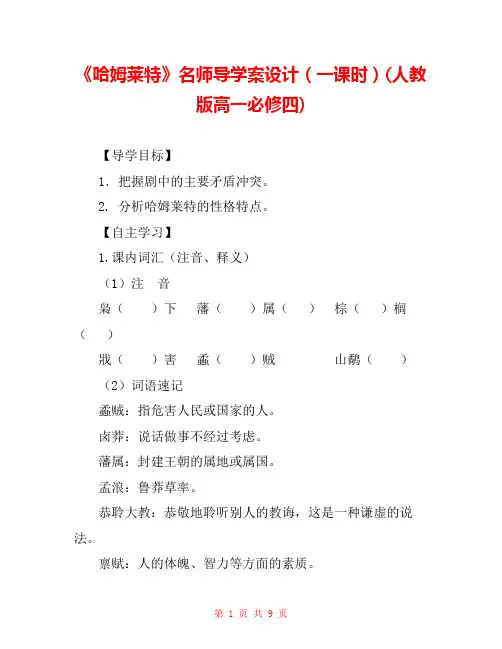 《哈姆莱特》名师导学案设计（一课时）(人教版高一必修四)

【导学目标】

1. 把握剧中的主要矛盾冲突。

2. 分析哈姆莱特的性格特点。

【自主学习】

1.课内词汇（注音、释义）

（1）注　音

枭（　　）下　　藩（　　）属（　　）　棕（　　）榈（　　）

戕（　　）害　蟊（　　）贼　　　山鹬（　　）

（2）词语速记

蟊贼：指危害人民或国家的人。

卤莽：说话做事不经过考虑。

藩属：封建王朝的属地或属国。

孟浪：鲁莽草率。

恭聆大教：恭敬地聆听别人的教诲，这是一种谦虚的说法。

禀赋：人的体魄、智力等方面的素质。

第 1 页 共 9 页